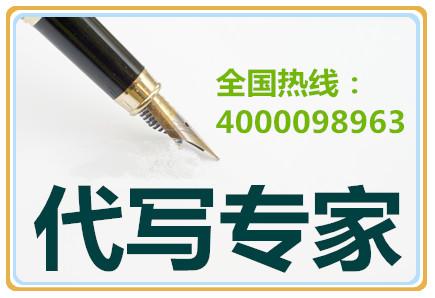 全国热线：
4000098963

代写专家